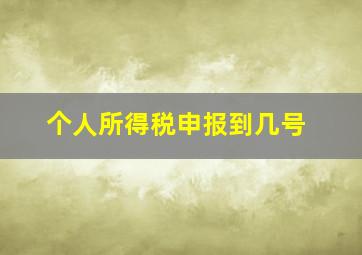 个人所得税申报到几号